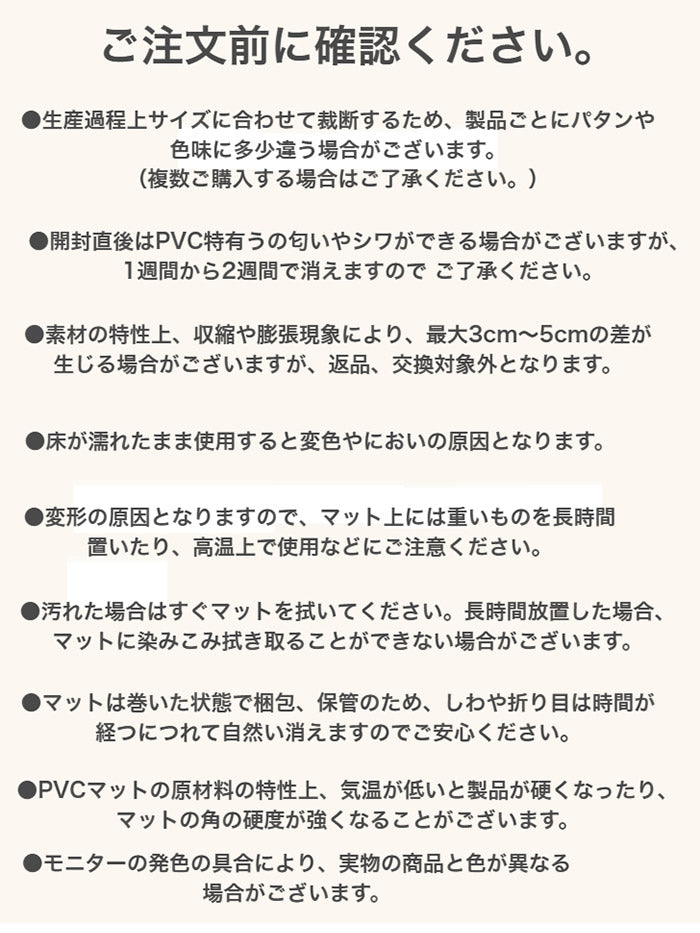 ご注文前に確認ください。

●生産過程上サイズに合わせて裁断するため、製品ごとにパタンや色味に多少違う場合がございます。
（複数ご購入する場合はご了承ください。）

●開封直後はPVC特有うの匂いやシワができる場合がございますが、1週間から2週間で消えますので ご了承ください。

●素材の特性上、収縮や膨張現象により、最大3cm〜5cmの差が生じる場合がございますが、返品、交換対象外となります。

●床が濡れたまま使用すると変色やにおいの原因となります。

●変形の原因となりますので、マット上には重いものを長時間置いたり、高温上で使用などにご注意ください。

●汚れた場合はすぐマットを拭いてください。長時間放置した場合、マットに染みこみ拭き取ることができない場合がございます。

●マットは巻いた状態で梱包、保管のため、しわや折り目は時間が経つにつれて自然い消えますのでご安心ください。

●PVCマットの原材料の特性上、気温が低いと製品が硬くなったり、マットの角の硬度が強くなることがございます。

●モニターの発色の具合により、実物の商品と色が異なる場合がございます。